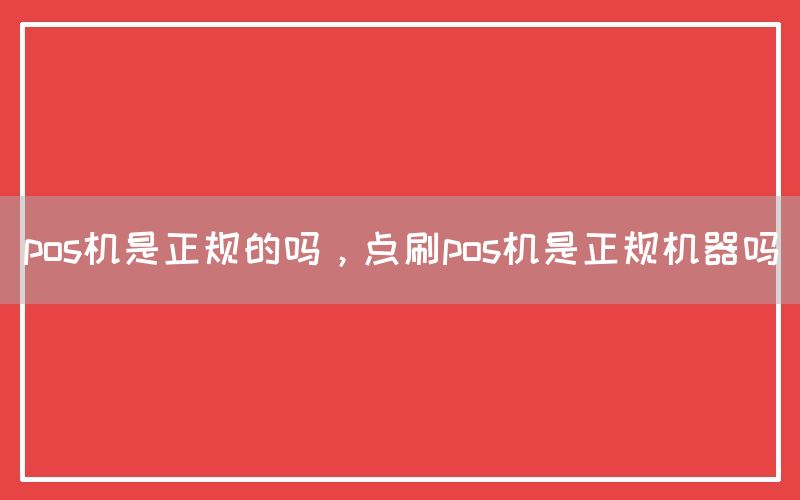 pos机是正规的吗，点刷pos机是正规机器吗